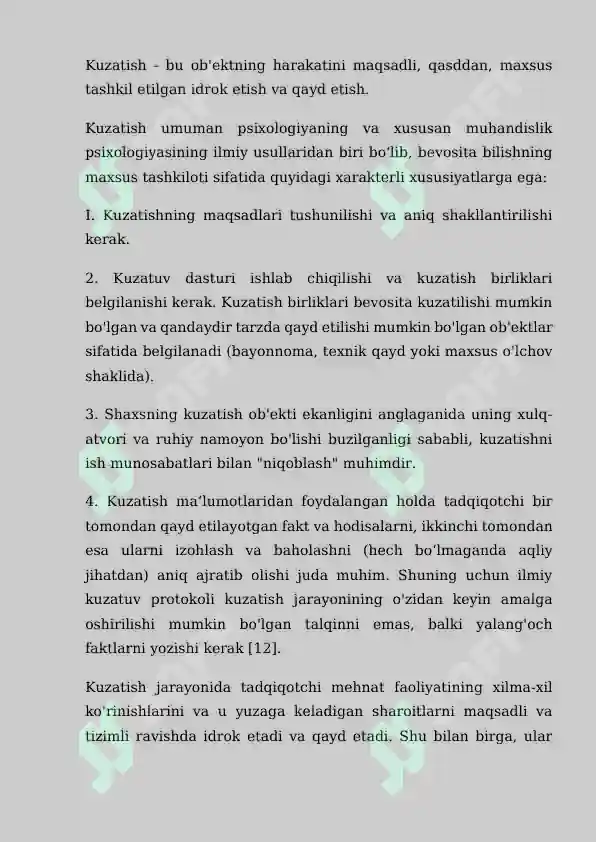 Kuzatish - bu ob'ektning harakatini maqsadli, qasddan, maxsus tashkil etilgan idrok etish va qayd etish.

Kuzatish umuman psixologiyaning va xususan muhandislik psixologiyasining ilmiy usullaridan biri bo'lib, bevosita bilishning maxsus tashkiloti sifatida quyidagi xarakterli xususiyatlarga ega:

I. Kuzatishning maqsadlari tushunilishi va aniq shakllantirilishi kerak.

2. Kuzatuv dasturi ishlab chiqilishi va kuzatish birliklari belgilanishi kerak. Kuzatish birliklari bevosita kuzatilishi mumkin bo'lgan va qandaydir tarzda qayd etilishi mumkin bo'lgan ob'ektlar sifatida belgilanadi (bayonnoma, texnik qayd yoki maxsus o'lchov shaklida).

3. Shaxsning kuzatish ob'ekti ekanligini anglaganida uning xulq-atvori va ruhiy namoyon bo'lishi buzilganligi sababli, kuzatishni ish munosabatlari bilan "niqoblash" muhimdir.

4. Kuzatish ma'lumotlaridan foydalangan holda tadqiqotchi bir tomondan qayd etilayotgan fakt va hodisalarni, ikkinchi tomondan esa ularni izohlash va baholashni (hech bo'lmaganda aqliy jihatdan) aniq ajratib olishi juda muhim. Shuning uchun ilmiy kuzatuv protokoli kuzatish jarayonining o'zidan keyin amalga oshirilishi mumkin bo'lgan talqinni emas, balki yalang'och faktlarni yozishi kerak [12].

Kuzatish jarayonida tadqiqotchi mehnat faoliyatining xilma-xil ko'rinishlarini va u yuzaga keladigan sharoitlarni maqsadli va tizimli ravishda idrok etadi va qayd etadi. Shu bilan birga, ular